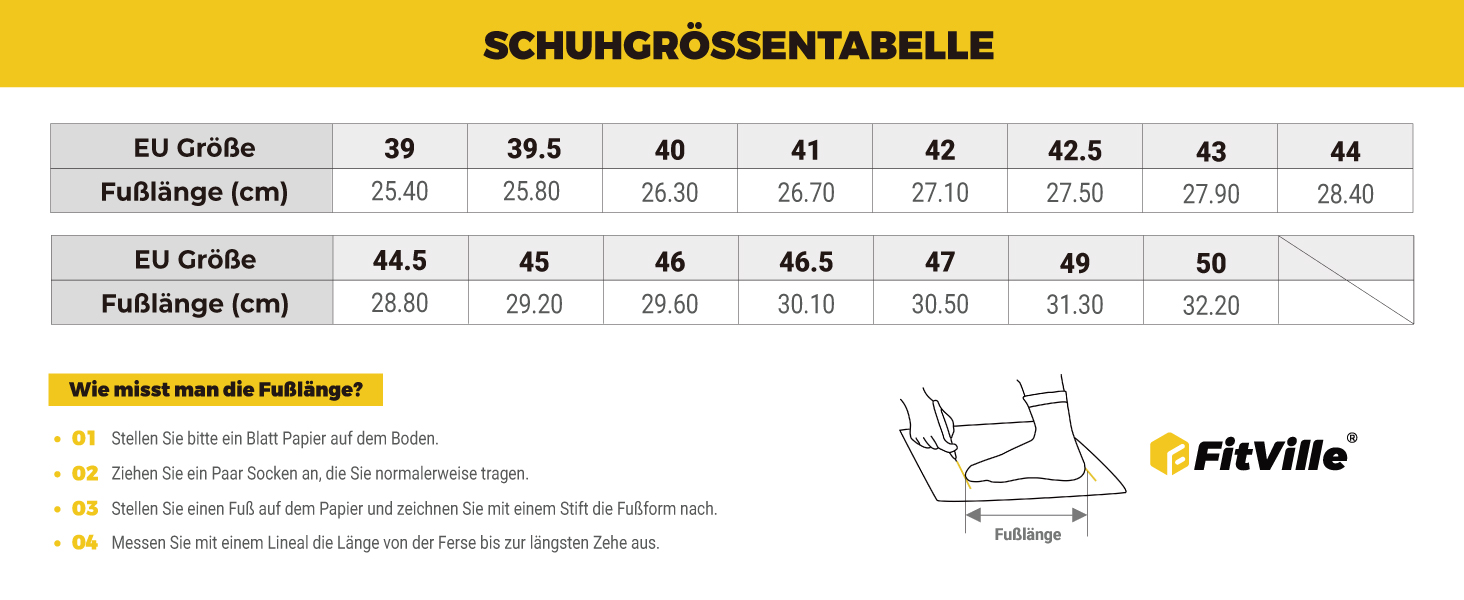 SCHUHGRÖSSENTABELLE

| EU Größe | 39 | 39.5 | 40 | 41 | 42 | 42.5 | 43 | 44 |
|---|---|---|---|---|---|---|---|---|
| Fußlänge (cm) | 25.40 | 25.80 | 26.30 | 26.70 | 27.10 | 27.50 | 27.90 | 28.40 |

| EU Größe | 44.5 | 45 | 46 | 46.5 | 47 | 49 | 50 | |
|---|---|---|---|---|---|---|---|---|
| Fußlänge (cm) | 28.80 | 29.20 | 29.60 | 30.10 | 30.50 | 31.30 | 32.20 | |

Wie misst man die Fußlänge?

01 Stellen Sie bitte ein Blatt Papier auf dem Boden.

02 Ziehen Sie ein Paar Socken an, die Sie normalerweise tragen.

03 Stellen Sie einen Fuß auf dem Papier und zeichnen Sie mit einem Stift die Fußform nach.

04 Messen Sie mit einem Lineal die Länge von der Ferse bis zur längsten Zehe aus.

Fußlänge

FitVille®